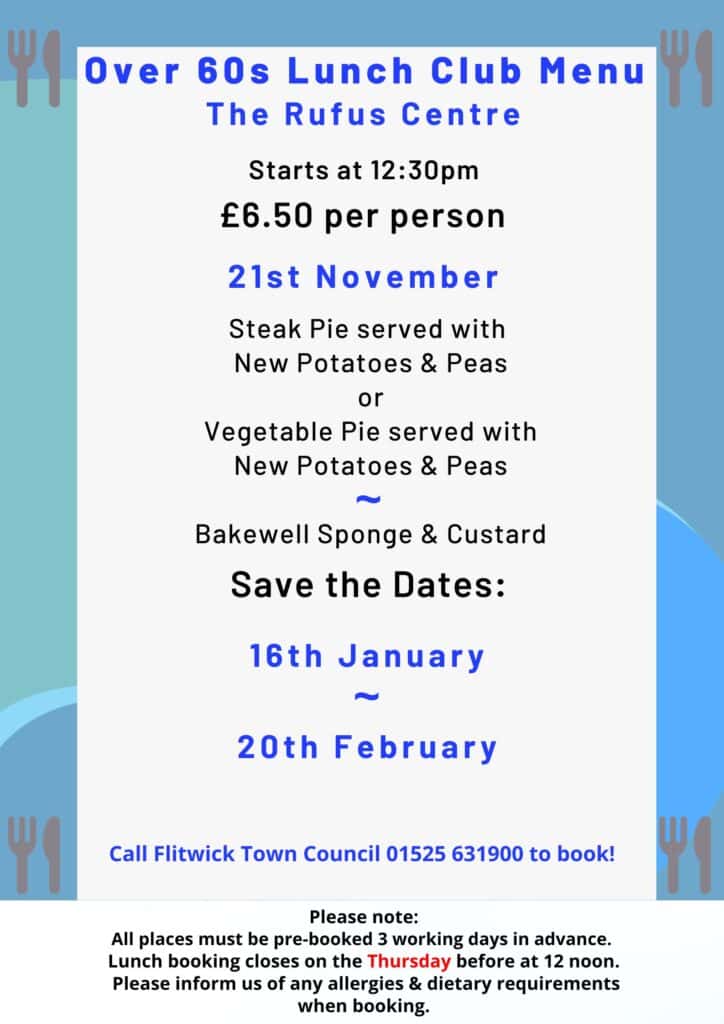 Over 60s Lunch Club Menu
The Rufus Centre

Starts at 12:30pm

£6.50 per person

21st November

Steak Pie served with
New Potatoes & Peas
or
Vegetable Pie served with
New Potatoes & Peas
~
Bakewell Sponge & Custard

Save the Dates:

16th January
~
20th February

Call Flitwick Town Council 01525 631900 to book!

Please note:
All places must be pre-booked 3 working days in advance.
Lunch booking closes on the Thursday before at 12 noon.
Please inform us of any allergies & dietary requirements when booking.